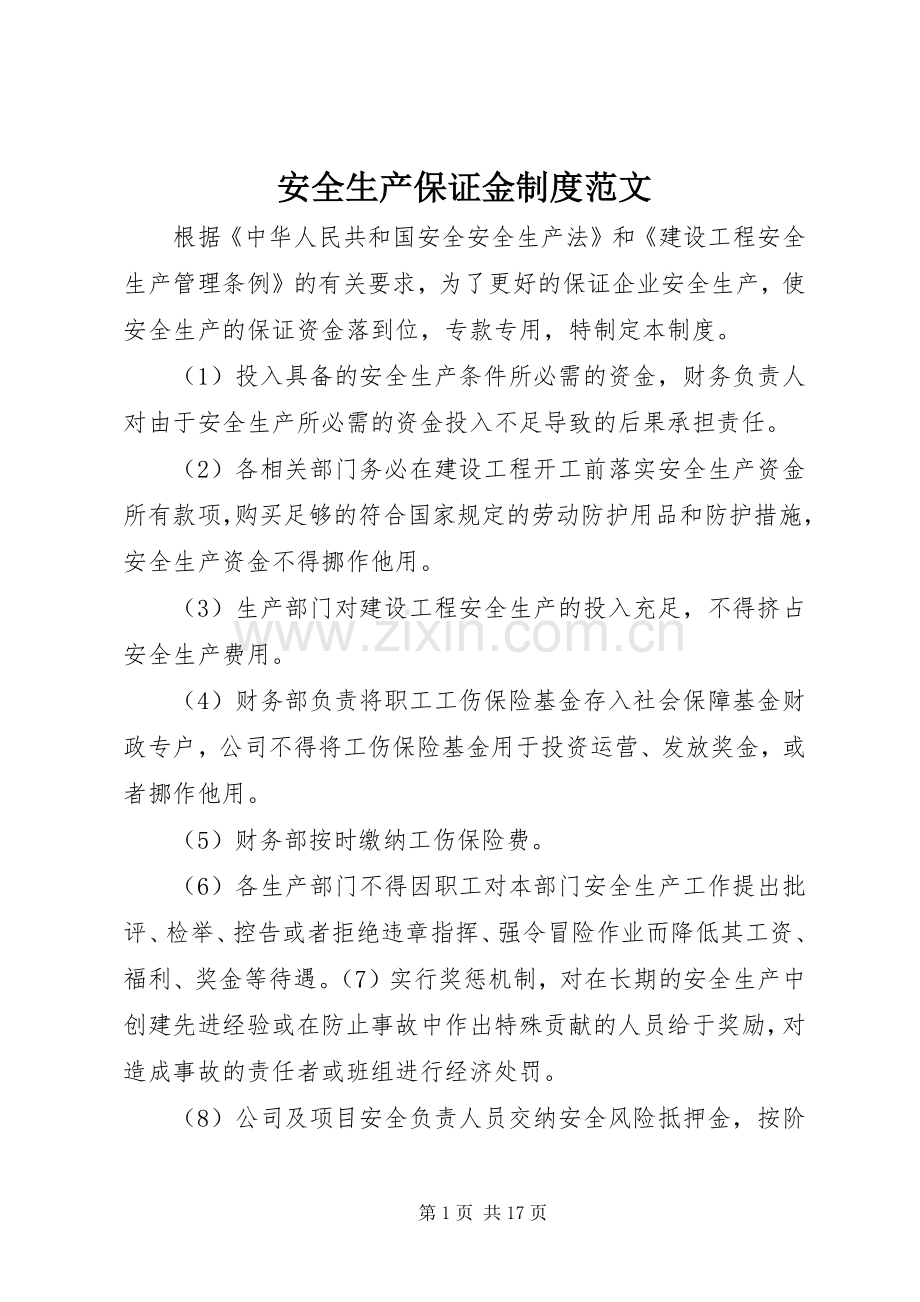 安全生产保证金制度范文

根据《中华人民共和国安全安全生产法》和《建设工程安全生产管理条例》的有关要求，为了更好的保证企业安全生产，使安全生产的保证资金落到位，专款专用，特制定本制度。

（1）投入具备的安全生产条件所必需的资金，财务负责人对由于安全生产所必需的资金投入不足导致的后果承担责任。

（2）各相关部门务必在建设工程开工前落实安全生产资金所有款项,购买足够的符合国家规定的劳动防护用品和防护措施，安全生产资金不得挪作他用。

（3）生产部门对建设工程安全生产的投入充足，不得挤占安全生产费用。

（4）财务部负责将职工工伤保险基金存入社会保障基金财政专户，公司不得将工伤保险基金用于投资运营、发放奖金，或者挪作他用。

（5）财务部按时缴纳工伤保险费。

（6）各生产部门不得因职工对本部门安全生产工作提出批评、检举、控告或者拒绝违章指挥、强令冒险作业而降低其工资、福利、奖金等待遇。(7）实行奖惩机制，对在长期的安全生产中创建先进经验或在防止事故中作出特殊贡献的人员给于奖励，对造成事故的责任者或班组进行经济处罚。

（8）公司及项目安全负责人员交纳安全风险抵押金，按阶

第1页 共17页

www.zixin.com.cn